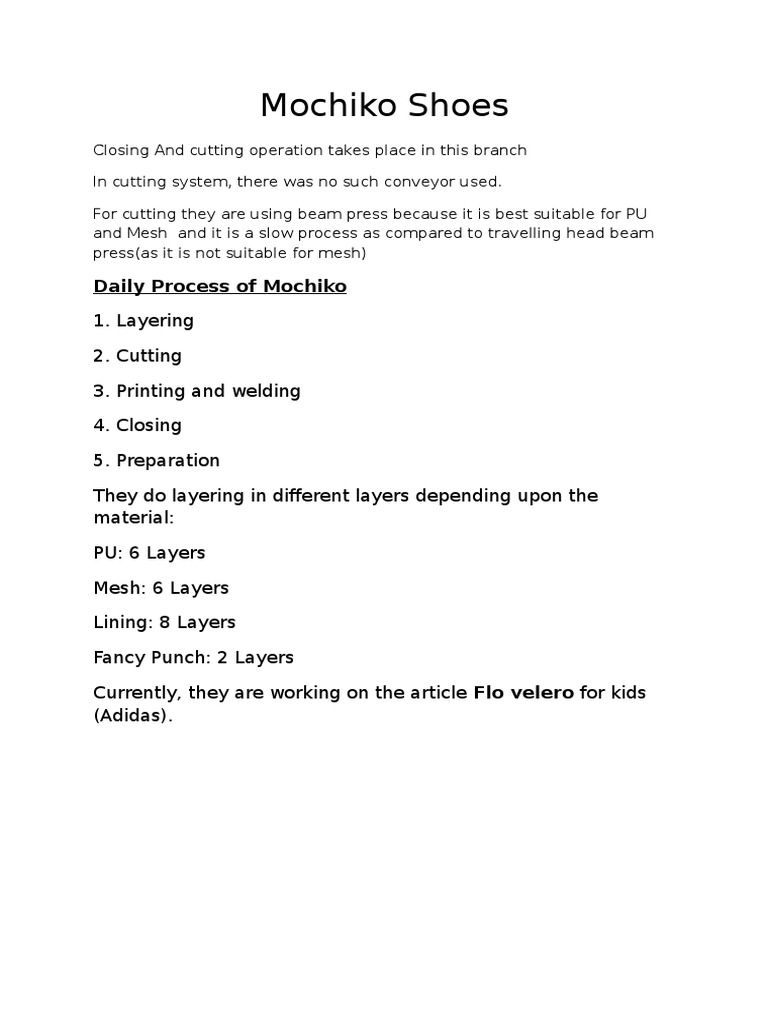 Mochiko Shoes

Closing And cutting operation takes place in this branch

In cutting system, there was no such conveyor used.

For cutting they are using beam press because it is best suitable for PU and Mesh and it is a slow process as compared to travelling head beam press(as it is not suitable for mesh)

Daily Process of Mochiko

1. Layering

2. Cutting

3. Printing and welding

4. Closing

5. Preparation

They do layering in different layers depending upon the material:

PU: 6 Layers

Mesh: 6 Layers

Lining: 8 Layers

Fancy Punch: 2 Layers

Currently, they are working on the article Flo velero for kids (Adidas).